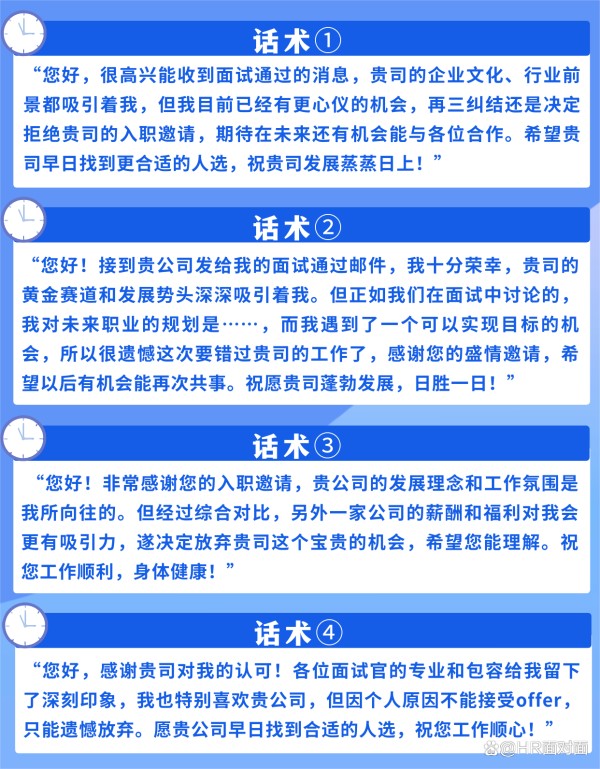 话术①

“您好，很高兴能收到面试通过的消息，贵司的企业文化、行业前景都吸引着我，但我目前已经有更心仪的机会，再三纠结还是决定拒绝贵司的入职邀请，期待在未来还有机会能与各位合作。希望贵司早日找到更合适的人选，祝贵司发展蒸蒸日上！”

话术②

“您好！接到贵公司发给我的面试通过邮件，我十分荣幸，贵司的黄金赛道和发展势头深深吸引着我。但正如我们在面试中讨论的，我对未来职业的规划是……，而我遇到了一个可以实现目标的机会，所以很遗憾这次要错过贵司的工作了，感谢您的盛情邀请，希望以后有机会能再次共事。祝愿贵司蓬勃发展，日胜一日！”

话术③

“您好！非常感谢您的入职邀请，贵公司的发展理念和工作氛围是我所向往的。但经过综合对比，另外一家公司的薪酬和福利对我会更有吸引力，遂决定放弃贵司这个宝贵的机会，希望您能理解。祝您工作顺利，身体健康！”

话术④

“您好，感谢贵司对我的认可！各位面试官的专业和包容给我留下了深刻印象，我也特别喜欢贵公司，但因个人原因不能接受offer，只能遗憾放弃。愿贵公司早日找到合适的人选，祝您工作顺心！”

@HR面对面